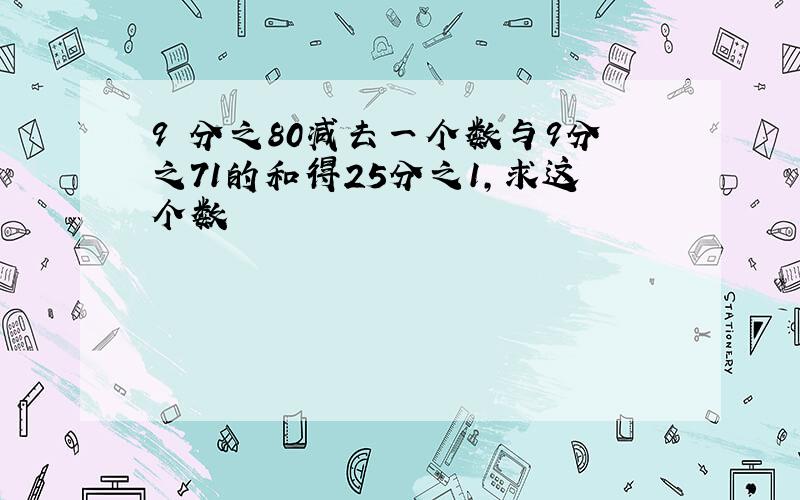 9 分之80减去一个数与9分之71的和得25分之1，求这个数

STATIONERY